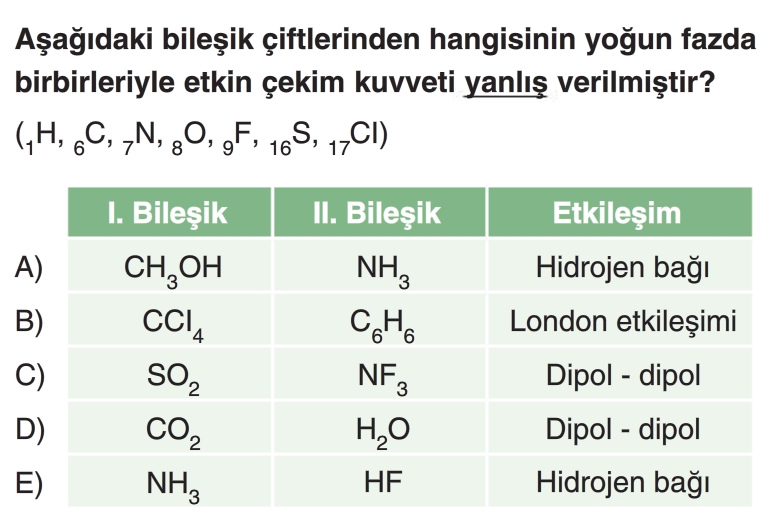 Aşağıdaki bileşik çiftlerinden hangisinin yoğun fazda birbirleriyle etkin çekim kuvveti yanlış verilmiştir?

($_1H$, $_6C$, $_7N$, $_8O$, $_9F$, $_{16}S$, $_{17}Cl$)

| | I. Bileşik | II. Bileşik | Etkileşim |
|---|---|---|---|
| A) | $CH_3OH$ | $NH_3$ | Hidrojen bağı |
| B) | $CCl_4$ | $C_6H_6$ | London etkileşimi |
| C) | $SO_2$ | $NF_3$ | Dipol - dipol |
| D) | $CO_2$ | $H_2O$ | Dipol - dipol |
| E) | $NH_3$ | HF | Hidrojen bağı |